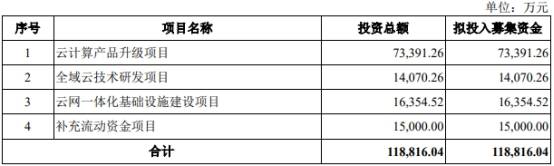 单位：万元

| 序号 | 项目名称 | 投资总额 | 拟投入募集资金 |
|---|---|---|---|
| 1 | 云计算产品升级项目 | 73,391.26 | 73,391.26 |
| 2 | 全域云技术研发项目 | 14,070.26 | 14,070.26 |
| 3 | 云网一体化基础设施建设项目 | 16,354.52 | 16,354.52 |
| 4 | 补充流动资金项目 | 15,000.00 | 15,000.00 |
| 合计 | | 118,816.04 | 118,816.04 |